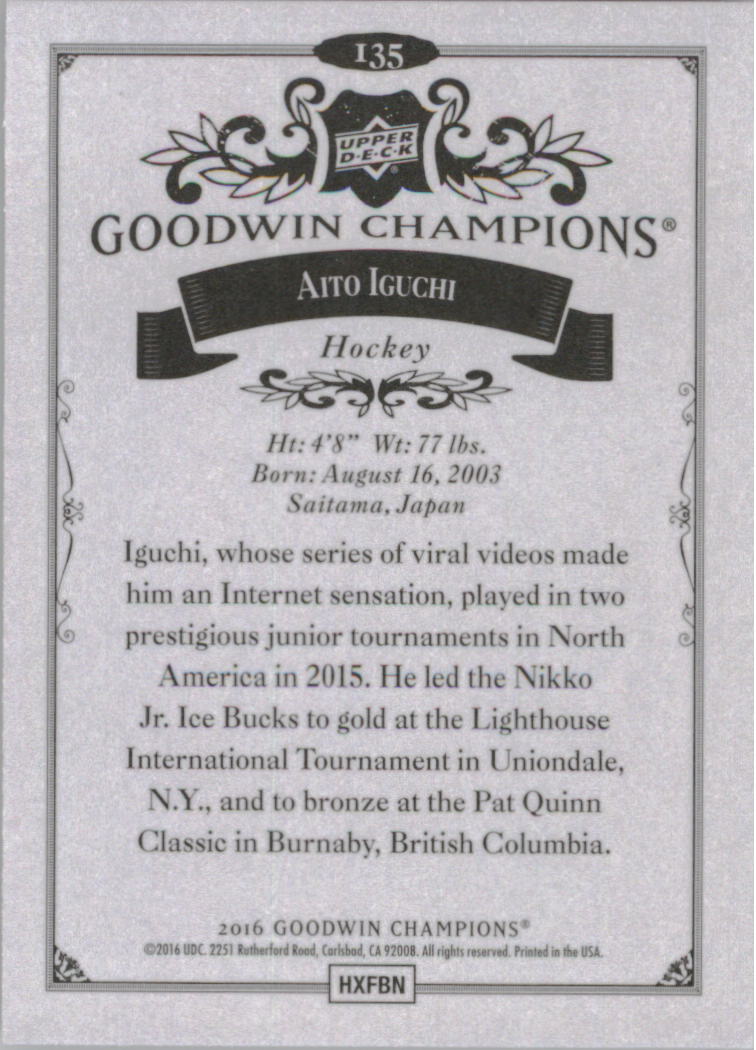 135

UPPER DECK

GOODWIN CHAMPIONS®

AITO IGUCHI

Hockey

Ht: 4'8" Wt: 77 lbs.
Born: August 16, 2003
Saitama, Japan

Iguchi, whose series of viral videos made him an Internet sensation, played in two prestigious junior tournaments in North America in 2015. He led the Nikko Jr. Ice Bucks to gold at the Lighthouse International Tournament in Uniondale, N.Y., and to bronze at the Pat Quinn Classic in Burnaby, British Columbia.

2016 GOODWIN CHAMPIONS®
©2016 UDC. 2251 Rutherford Road, Carlsbad, CA 92008. All rights reserved. Printed in the USA.

HXFBN